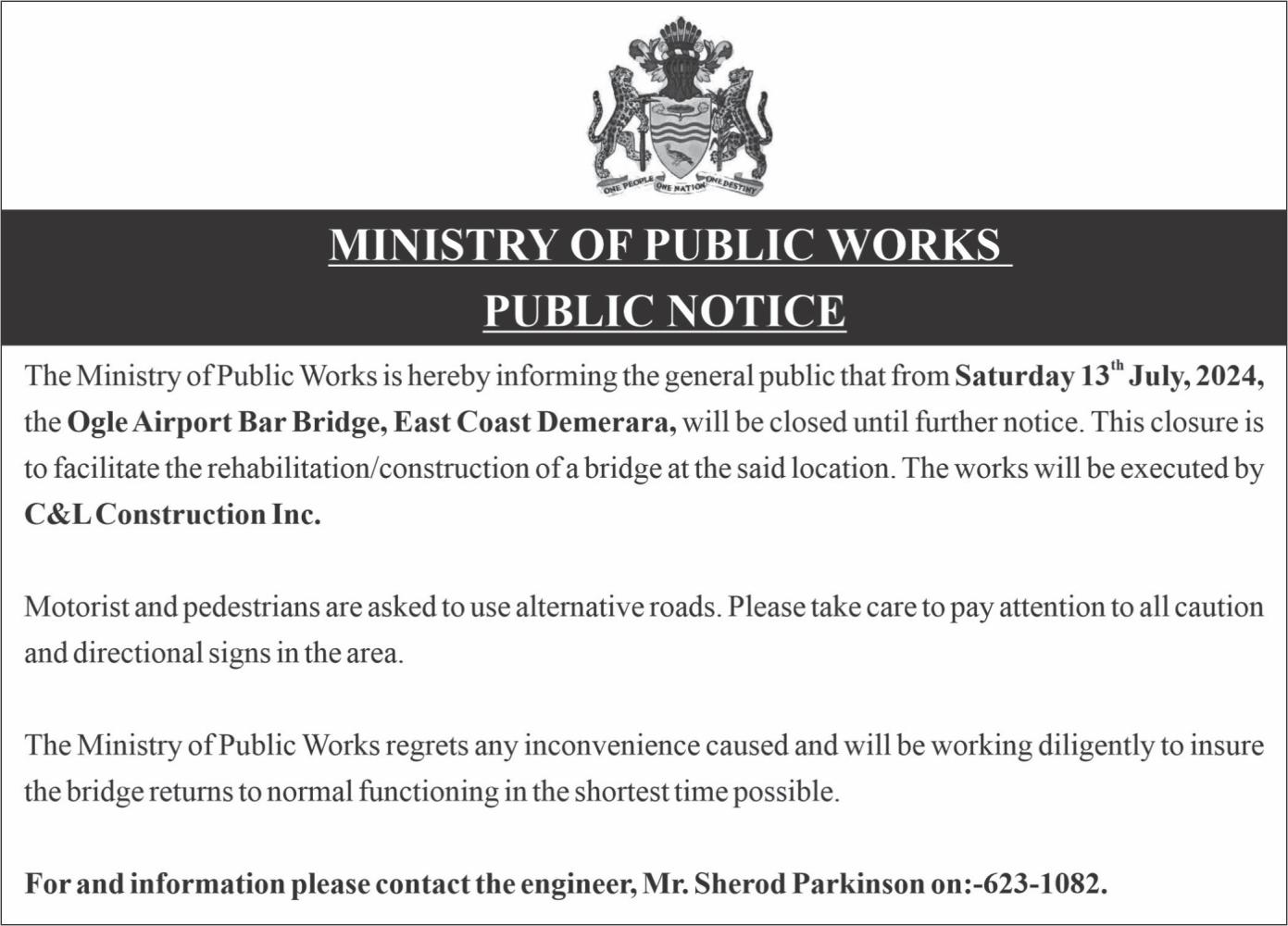 ONE PEOPLE ONE NATION ONE DESTINY

MINISTRY OF PUBLIC WORKS
PUBLIC NOTICE

The Ministry of Public Works is hereby informing the general public that from Saturday 13$^{th}$ July, 2024, the Ogle Airport Bar Bridge, East Coast Demerara, will be closed until further notice. This closure is to facilitate the rehabilitation/construction of a bridge at the said location. The works will be executed by C&L Construction Inc.

Motorist and pedestrians are asked to use alternative roads. Please take care to pay attention to all caution and directional signs in the area.

The Ministry of Public Works regrets any inconvenience caused and will be working diligently to insure the bridge returns to normal functioning in the shortest time possible.

For and information please contact the engineer, Mr. Sherod Parkinson on:-623-1082.